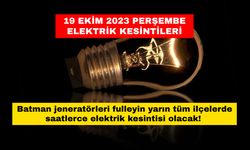 19 EKİM 2023 PERŞEMBE
ELEKTRİK KESİNTİLERİ

Batman jeneratörleri fulleyin yarın tüm ilçelerde saatlerce elektrik kesintisi olacak!